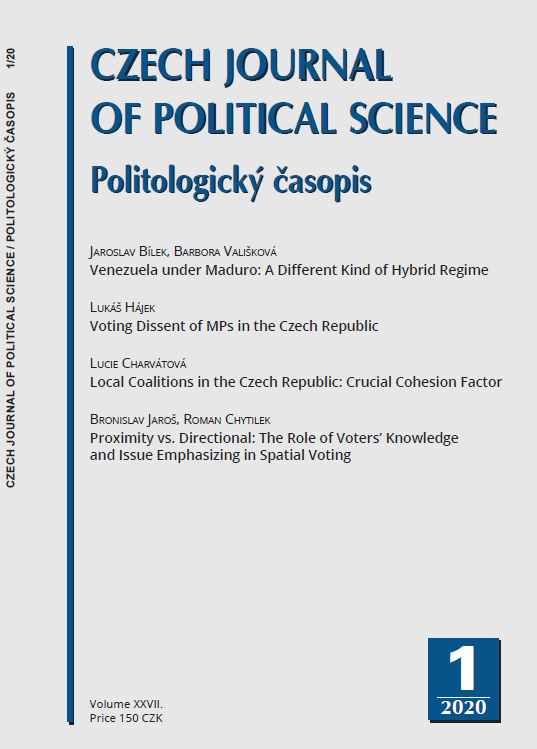 CZECH JOURNAL OF POLITICAL SCIENCE / POLITOLOGICKÝ ČASOPIS 1/20

CZECH JOURNAL OF POLITICAL SCIENCE

Politologický časopis

Jaroslav Bílek, Barbora Vališková
Venezuela under Maduro: A Different Kind of Hybrid Regime

Lukáš Hájek
Voting Dissent of MPs in the Czech Republic

Lucie Charvátová
Local Coalitions in the Czech Republic: Crucial Cohesion Factor

Bronislav Jaroš, Roman Chytilek
Proximity vs. Directional: The Role of Voters' Knowledge and Issue Emphasizing in Spatial Voting

Volume XXVII.
Price 150 CZK

1
2020